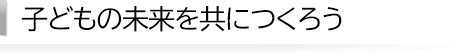 子どもの未来を共につくろう